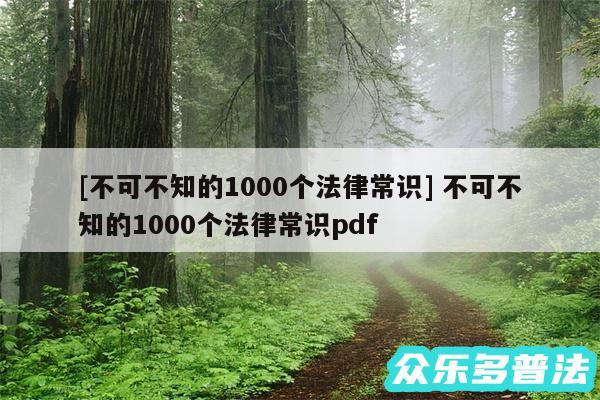 [不可不知的1000个法律常识] 不可不知的1000个法律常识pdf

众乐多普法